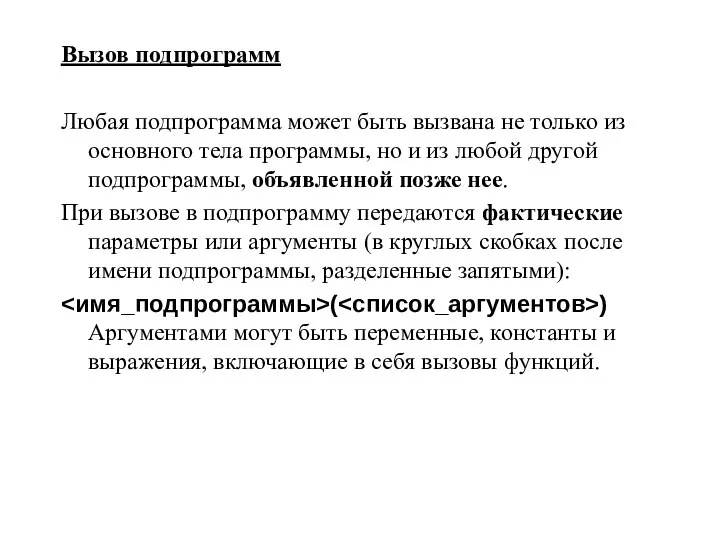 Вызов подпрограмм

Любая подпрограмма может быть вызвана не только из основного тела программы, но и из любой другой подпрограммы, объявленной позже нее.

При вызове в подпрограмму передаются фактические параметры или аргументы (в круглых скобках после имени подпрограммы, разделенные запятыми):

<имя_подпрограммы>(<список_аргументов>) Аргументами могут быть переменные, константы и выражения, включающие в себя вызовы функций.